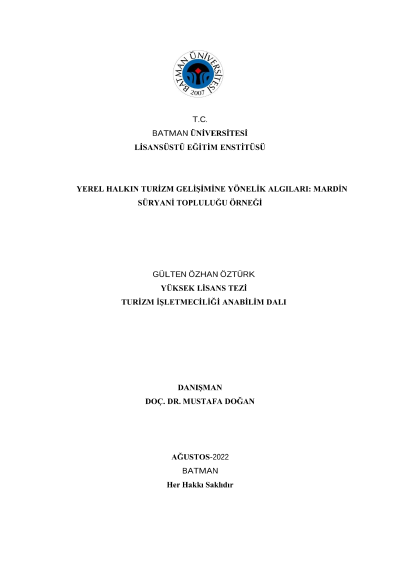 BATMAN ÜNİVERSİTESİ
2007

T.C.
BATMAN ÜNİVERSİTESİ
LİSANSÜSTÜ EĞİTİM ENSTİTÜSÜ

YEREL HALKIN TURİZM GELİŞİMİNE YÖNELİK ALGILARI: MARDİN SÜRYANİ TOPLULUĞU ÖRNEĞİ

GÜLTEN ÖZHAN ÖZTÜRK
YÜKSEK LİSANS TEZİ
TURİZM İŞLETMECİLİĞİ ANABİLİM DALI

DANIŞMAN
DOÇ. DR. MUSTAFA DOĞAN

AĞUSTOS-2022
BATMAN
Her Hakkı Saklıdır